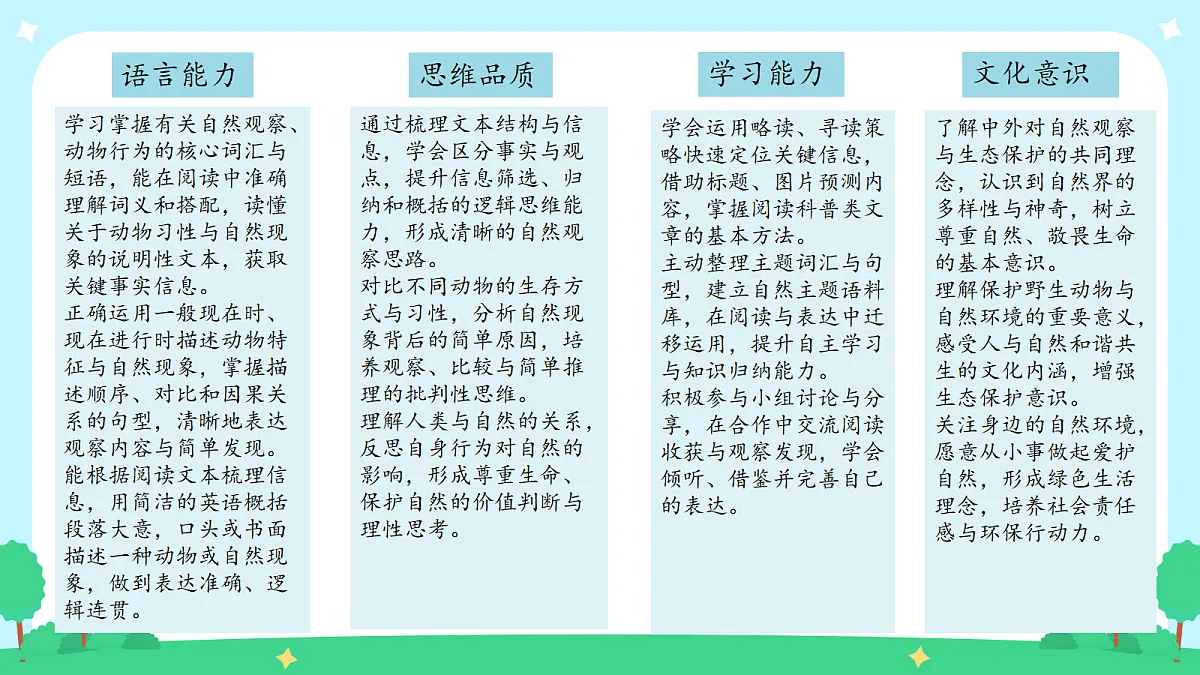 语言能力

学习掌握有关自然观察、动物行为的核心词汇与短语，能在阅读中准确理解词义和搭配，读懂关于动物习性与自然现象的说明性文本，获取关键事实信息。
正确运用一般现在时、现在进行时描述动物特征与自然现象，掌握描述顺序、对比和因果关系的句型，清晰地表达观察内容与简单发现。
能根据阅读文本梳理信息，用简洁的英语概括段落大意，口头或书面描述一种动物或自然现象，做到表达准确、逻辑连贯。

思维品质

通过梳理文本结构与信息，学会区分事实与观点，提升信息筛选、归纳和概括的逻辑思维能力，形成清晰的自然观察思路。
对比不同动物的生存方式与习性，分析自然现象背后的简单原因，培养观察、比较与简单推理的批判性思维。
理解人类与自然的关系，反思自身行为对自然的影响，形成尊重生命、保护自然的价值判断与理性思考。

学习能力

学会运用略读、寻读策略快速定位关键信息，借助标题、图片预测内容，掌握阅读科普类文章的基本方法。
主动整理主题词汇与句型，建立自然主题语料库，在阅读与表达中迁移运用，提升自主学习与知识归纳能力。
积极参与小组讨论与分享，在合作中交流阅读收获与观察发现，学会倾听、借鉴并完善自己的表达。

文化意识

了解中外对自然观察与生态保护的共同理念，认识到自然界的多样性与神奇，树立尊重自然、敬畏生命的基本意识。
理解保护野生动物与自然环境的重要意义，感受人与自然和谐共生的文化内涵，增强生态保护意识。
关注身边的自然环境，愿意从小事做起爱护自然，形成绿色生活理念，培养社会责任感与环保行动力。